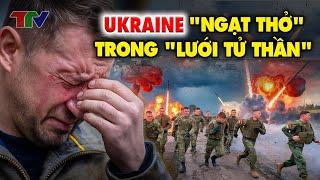 TTV

UKRAINE "NGẠT THỞ" TRONG "LƯỚI TỬ THẦN"